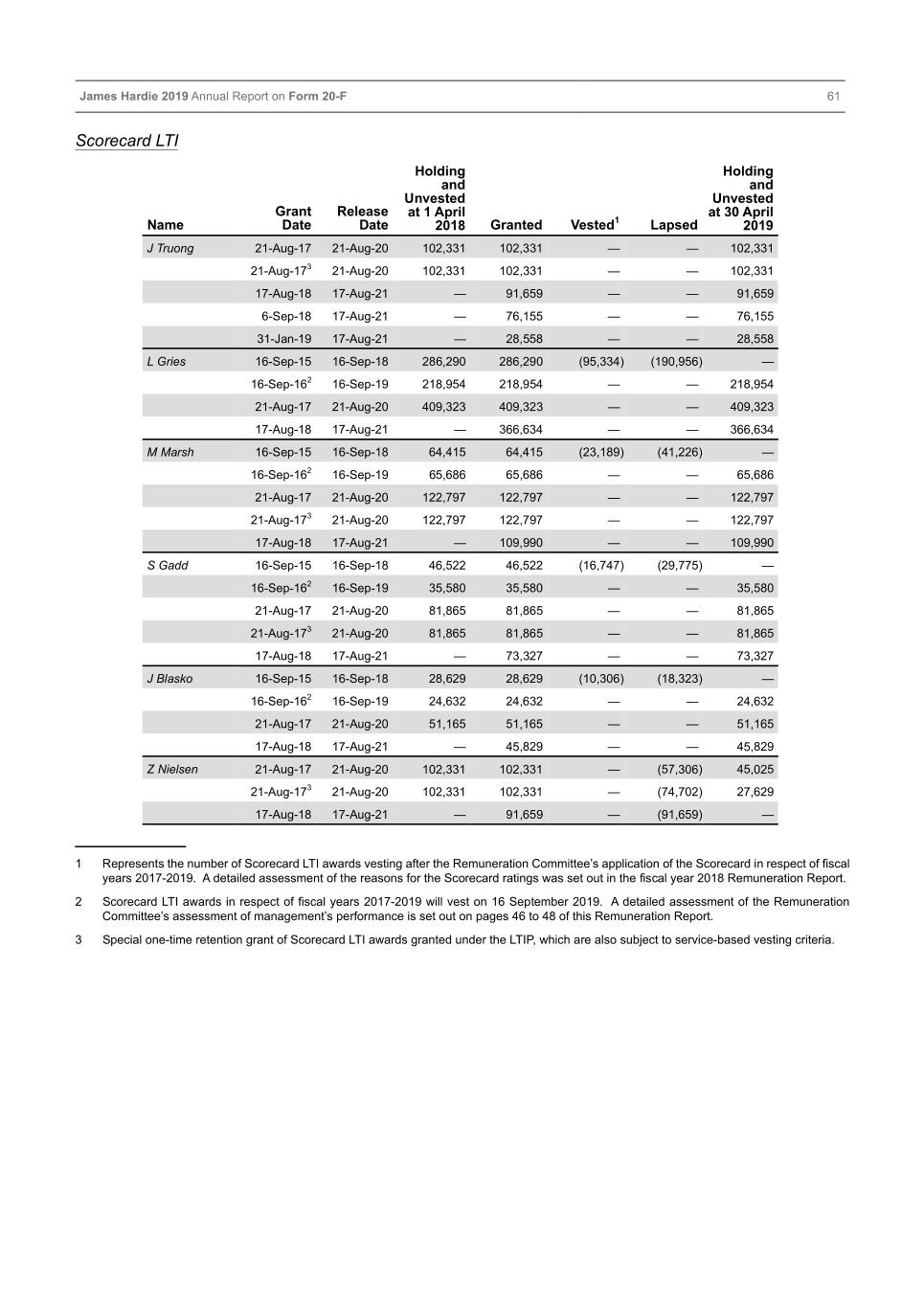 James Hardie 2019 Annual Report on Form 20-F 61

Scorecard LTI

| Name | Grant Date | Release Date | Holding and Unvested at 1 April 2018 | Granted | Vested$^1$ | Lapsed | Holding and Unvested at 30 April 2019 |
|---|---|---|---|---|---|---|---|
| J Truong | 21-Aug-17 | 21-Aug-20 | 102,331 | 102,331 | — | — | 102,331 |
| | 21-Aug-17$^3$ | 21-Aug-20 | 102,331 | 102,331 | — | — | 102,331 |
| | 17-Aug-18 | 17-Aug-21 | — | 91,659 | — | — | 91,659 |
| | 6-Sep-18 | 17-Aug-21 | — | 76,155 | — | — | 76,155 |
| | 31-Jan-19 | 17-Aug-21 | — | 28,558 | — | — | 28,558 |
| L Gries | 16-Sep-15 | 16-Sep-18 | 286,290 | 286,290 | (95,334) | (190,956) | — |
| | 16-Sep-16$^2$ | 16-Sep-19 | 218,954 | 218,954 | — | — | 218,954 |
| | 21-Aug-17 | 21-Aug-20 | 409,323 | 409,323 | — | — | 409,323 |
| | 17-Aug-18 | 17-Aug-21 | — | 366,634 | — | — | 366,634 |
| M Marsh | 16-Sep-15 | 16-Sep-18 | 64,415 | 64,415 | (23,189) | (41,226) | — |
| | 16-Sep-16$^2$ | 16-Sep-19 | 65,686 | 65,686 | — | — | 65,686 |
| | 21-Aug-17 | 21-Aug-20 | 122,797 | 122,797 | — | — | 122,797 |
| | 21-Aug-17$^3$ | 21-Aug-20 | 122,797 | 122,797 | — | — | 122,797 |
| | 17-Aug-18 | 17-Aug-21 | — | 109,990 | — | — | 109,990 |
| S Gadd | 16-Sep-15 | 16-Sep-18 | 46,522 | 46,522 | (16,747) | (29,775) | — |
| | 16-Sep-16$^2$ | 16-Sep-19 | 35,580 | 35,580 | — | — | 35,580 |
| | 21-Aug-17 | 21-Aug-20 | 81,865 | 81,865 | — | — | 81,865 |
| | 21-Aug-17$^3$ | 21-Aug-20 | 81,865 | 81,865 | — | — | 81,865 |
| | 17-Aug-18 | 17-Aug-21 | — | 73,327 | — | — | 73,327 |
| J Blasko | 16-Sep-15 | 16-Sep-18 | 28,629 | 28,629 | (10,306) | (18,323) | — |
| | 16-Sep-16$^2$ | 16-Sep-19 | 24,632 | 24,632 | — | — | 24,632 |
| | 21-Aug-17 | 21-Aug-20 | 51,165 | 51,165 | — | — | 51,165 |
| | 17-Aug-18 | 17-Aug-21 | — | 45,829 | — | — | 45,829 |
| Z Nielsen | 21-Aug-17 | 21-Aug-20 | 102,331 | 102,331 | — | (57,306) | 45,025 |
| | 21-Aug-17$^3$ | 21-Aug-20 | 102,331 | 102,331 | — | (74,702) | 27,629 |
| | 17-Aug-18 | 17-Aug-21 | — | 91,659 | — | (91,659) | — |

1 Represents the number of Scorecard LTI awards vesting after the Remuneration Committee's application of the Scorecard in respect of fiscal years 2017-2019. A detailed assessment of the reasons for the Scorecard ratings was set out in the fiscal year 2018 Remuneration Report.

2 Scorecard LTI awards in respect of fiscal years 2017-2019 will vest on 16 September 2019. A detailed assessment of the Remuneration Committee's assessment of management's performance is set out on pages 46 to 48 of this Remuneration Report.

3 Special one-time retention grant of Scorecard LTI awards granted under the LTIP, which are also subject to service-based vesting criteria.